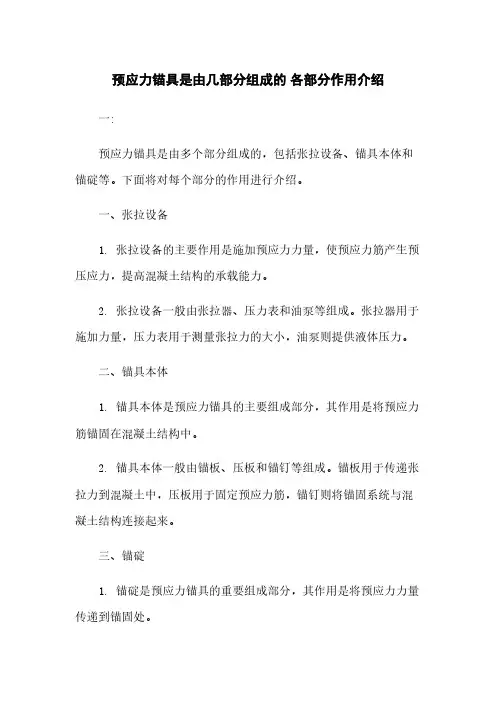 预应力锚具是由几部分组成的 各部分作用介绍

一:

预应力锚具是由多个部分组成的，包括张拉设备、锚具本体和锚碇等。下面将对每个部分的作用进行介绍。

一、张拉设备

1. 张拉设备的主要作用是施加预应力力量，使预应力筋产生预压应力，提高混凝土结构的承载能力。

2. 张拉设备一般由张拉器、压力表和油泵等组成。张拉器用于施加力量，压力表用于测量张拉力的大小，油泵则提供液体压力。

二、锚具本体

1. 锚具本体是预应力锚具的主要组成部分，其作用是将预应力筋锚固在混凝土结构中。

2. 锚具本体一般由锚板、压板和锚钉等组成。锚板用于传递张拉力到混凝土中，压板用于固定预应力筋，锚钉则将锚固系统与混凝土结构连接起来。

三、锚碇

1. 锚碇是预应力锚具的重要组成部分，其作用是将预应力力量传递到锚固处。